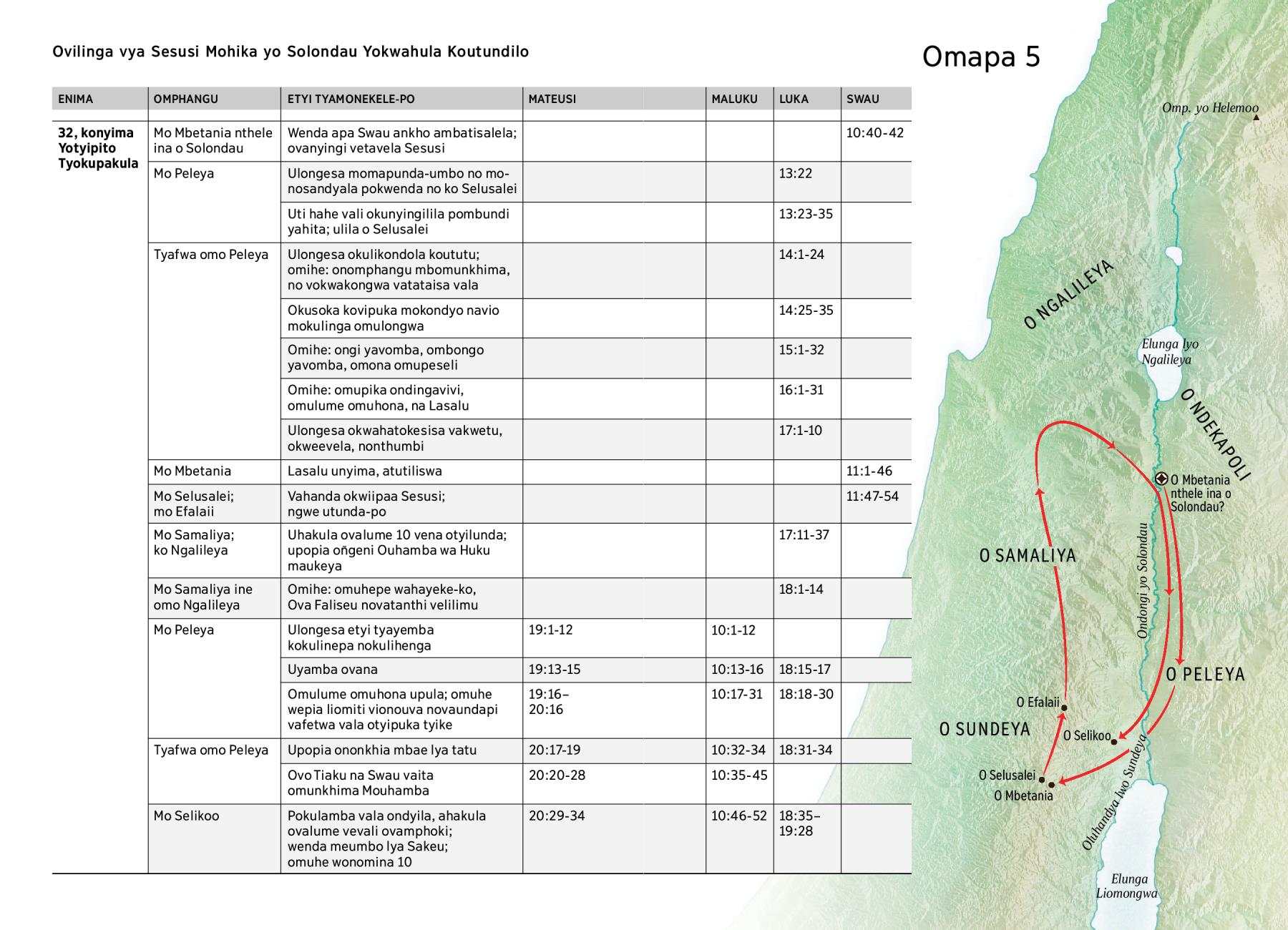 Ovilinga vya Sesusi Mohika yo Solondau Yokwahula Koutundilo

| ENIMA | OMPHANGU | ETYI TYAMONEKELE-PO | MATEUSI | MALUKU | LUKA | SWAU |
|---|---|---|---|---|---|---|
| 32, konyima Yotyipito Tyokupakula | Mo Mbetania nthele ina o Solondau | Wenda apa Swau ankho ambatisalela; ovanyingi vetavela Sesusi | | | | 10:40-42 |
| | Mo Peleya | Ulongesa momapunda-umbo no monosandyala pokwenda no ko Selusalei | | | 13:22 | |
| | | Uti hahe vali okunyingilila pombundi yahita; ulila o Selusalei | | | 13:23-35 | |
| | Tyafwa omo Peleya | Ulongesa okulikondola koututu; omihe: onomphangu mbomunkhima, no vokwakongwa vatataisa vala | | | 14:1-24 | |
| | | Okusoka kovipuka mokondyo navio mokulinga omulongwa | | | 14:25-35 | |
| | | Omihe: ongi yavomba, ombongo yavomba, omona omupeseli | | | 15:1-32 | |
| | | Omihe: omupika ondingavivi, omulume omuhona, na Lasalu | | | 16:1-31 | |
| | | Ulongesa okwahatokesisa vakwetu, okweevela, nonthumbi | | | 17:1-10 | |
| | Mo Mbetania | Lasalu unyima, atutiliswa | | | | 11:1-46 |
| | Mo Selusalei; mo Efalaii | Vahanda okwiipaa Sesusi; ngwe utunda-po | | | | 11:47-54 |
| | Mo Samaliya; ko Ngalileya | Uhakula ovalume 10 vena otyilunda; upopia oñgeni Ouhamba wa Huku maukeya | | | 17:11-37 | |
| | Mo Samaliya ine omo Ngalileya | Omihe: omuhepe wahayeke-ko, Ova Faliseu novatanthi velilimu | | | 18:1-14 | |
| | Mo Peleya | Ulongesa etyi tyayemba kokulinepa nokulihenga | 19:1-12 | 10:1-12 | | |
| | | Uyamba ovana | 19:13-15 | 10:13-16 | 18:15-17 | |
| | | Omulume omuhona upula; omuhe wepia liomiti vionouva novaundapi vafetwa vala otyipuka tyike | 19:16–20:16 | 10:17-31 | 18:18-30 | |
| | Tyafwa omo Peleya | Upopia ononkhia mbae lya tatu | 20:17-19 | 10:32-34 | 18:31-34 | |
| | | Ovo Tiaku na Swau vaita omunkhima Mouhamba | 20:20-28 | 10:35-45 | | |
| | Mo Selikoo | Pokulamba vala ondyila, ahakula ovalume vevali ovamphoki; wenda meumbo lya Sakeu; omuhe wonomina 10 | 20:29-34 | 10:46-52 | 18:35–19:28 | |

Omapa 5

Omp. yo Helemoo
O NGALILEYA
Elunga lyo Ngalileya
O NDEKAPOLI
O Mbetania nthele ina o Solondau?
O SAMALIYA
Ondongi yo Solondau
O PELEYA
O Efalaii
O SUNDEYA
O Selikoo
O Selusalei
O Mbetania
Oluhandya lwo Sundeya
Elunga Liomongwa